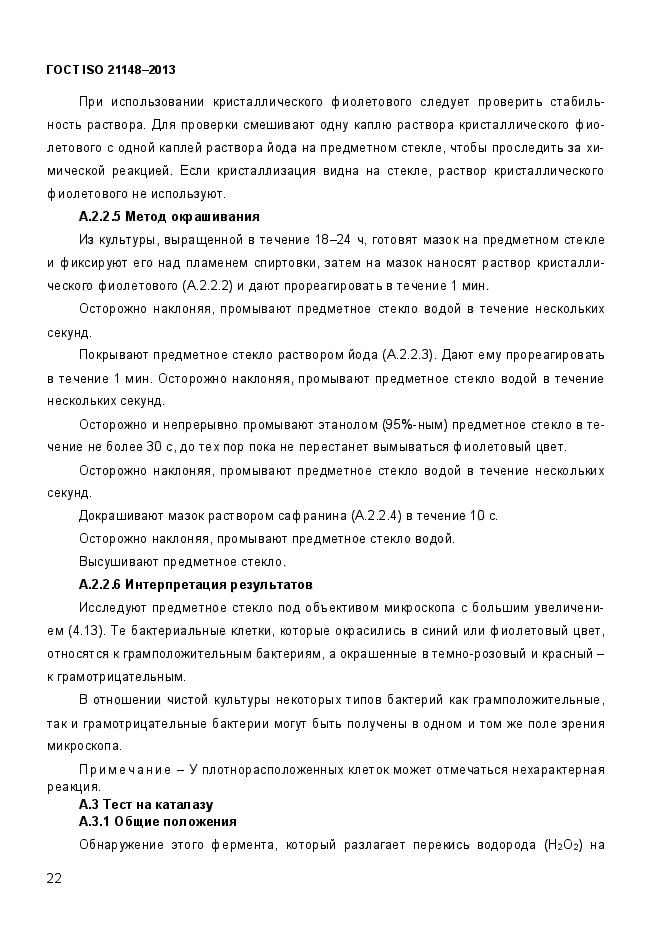 ГОСТ ISO 21148–2013

При использовании кристаллического фиолетового следует проверить стабильность раствора. Для проверки смешивают одну каплю раствора кристаллического фиолетового с одной каплей раствора йода на предметном стекле, чтобы проследить за химической реакцией. Если кристаллизация видна на стекле, раствор кристаллического фиолетового не используют.

А.2.2.5 Метод окрашивания

Из культуры, выращенной в течение 18–24 ч, готовят мазок на предметном стекле и фиксируют его над пламенем спиртовки, затем на мазок наносят раствор кристаллического фиолетового (А.2.2.2) и дают прореагировать в течение 1 мин.

Осторожно наклоняя, промывают предметное стекло водой в течение нескольких секунд.

Покрывают предметное стекло раствором йода (А.2.2.3). Дают ему прореагировать в течение 1 мин. Осторожно наклоняя, промывают предметное стекло водой в течение нескольких секунд.

Осторожно и непрерывно промывают этанолом (95%-ным) предметное стекло в течение не более 30 с, до тех пор пока не перестанет вымываться фиолетовый цвет.

Осторожно наклоняя, промывают предметное стекло водой в течение нескольких секунд.

Докрашивают мазок раствором сафранина (А.2.2.4) в течение 10 с.

Осторожно наклоняя, промывают предметное стекло водой.

Высушивают предметное стекло.

А.2.2.6 Интерпретация результатов

Исследуют предметное стекло под объективом микроскопа с большим увеличением (4.13). Те бактериальные клетки, которые окрасились в синий или фиолетовый цвет, относятся к грамположительным бактериям, а окрашенные в темно-розовый и красный – к грамотрицательным.

В отношении чистой культуры некоторых типов бактерий как грамположительные, так и грамотрицательные бактерии могут быть получены в одном и том же поле зрения микроскопа.

Примечание – У плотнорасположенных клеток может отмечаться нехарактерная реакция.

А.3 Тест на каталазу

А.3.1 Общие положения

Обнаружение этого фермента, который разлагает перекись водорода ($H_2O_2$) на

22